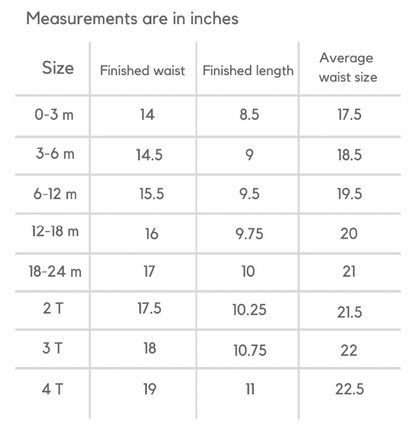 Measurements are in inches

| Size | Finished waist | Finished length | Average waist size |
|---|---|---|---|
| 0-3 m | 14 | 8.5 | 17.5 |
| 3-6 m | 14.5 | 9 | 18.5 |
| 6-12 m | 15.5 | 9.5 | 19.5 |
| 12-18 m | 16 | 9.75 | 20 |
| 18-24 m | 17 | 10 | 21 |
| 2 T | 17.5 | 10.25 | 21.5 |
| 3 T | 18 | 10.75 | 22 |
| 4 T | 19 | 11 | 22.5 |